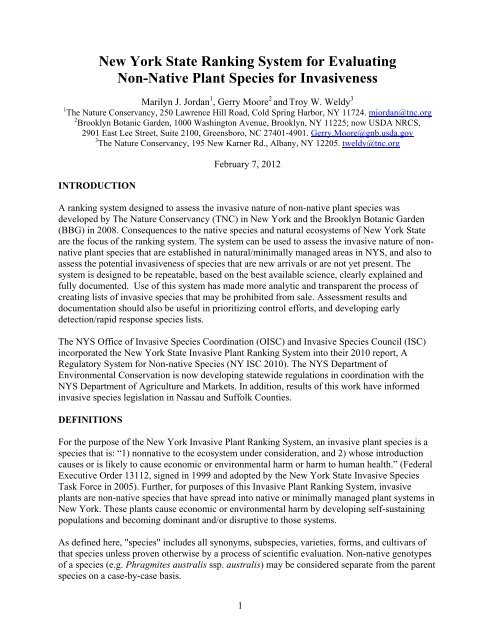 New York State Ranking System for Evaluating Non-Native Plant Species for Invasiveness

Marilyn J. Jordan$^1$, Gerry Moore$^2$ and Troy W. Weldy$^3$
$^1$The Nature Conservancy, 250 Lawrence Hill Road, Cold Spring Harbor, NY 11724. mjordan@tnc.org
$^2$Brooklyn Botanic Garden, 1000 Washington Avenue, Brooklyn, NY 11225; now USDA NRCS, 2901 East Lee Street, Suite 2100, Greensboro, NC 27401-4901. Gerry.Moore@gnb.usda.gov
$^3$The Nature Conservancy, 195 New Karner Rd., Albany, NY 12205. tweldy@tnc.org

February 7, 2012

INTRODUCTION

A ranking system designed to assess the invasive nature of non-native plant species was developed by The Nature Conservancy (TNC) in New York and the Brooklyn Botanic Garden (BBG) in 2008. Consequences to the native species and natural ecosystems of New York State are the focus of the ranking system. The system can be used to assess the invasive nature of non-native plant species that are established in natural/minimally managed areas in NYS, and also to assess the potential invasiveness of species that are new arrivals or are not yet present. The system is designed to be repeatable, based on the best available science, clearly explained and fully documented. Use of this system has made more analytic and transparent the process of creating lists of invasive species that may be prohibited from sale. Assessment results and documentation should also be useful in prioritizing control efforts, and developing early detection/rapid response species lists.

The NYS Office of Invasive Species Coordination (OISC) and Invasive Species Council (ISC) incorporated the New York State Invasive Plant Ranking System into their 2010 report, A Regulatory System for Non-native Species (NY ISC 2010). The NYS Department of Environmental Conservation is now developing statewide regulations in coordination with the NYS Department of Agriculture and Markets. In addition, results of this work have informed invasive species legislation in Nassau and Suffolk Counties.

DEFINITIONS

For the purpose of the New York Invasive Plant Ranking System, an invasive plant species is a species that is: “1) nonnative to the ecosystem under consideration, and 2) whose introduction causes or is likely to cause economic or environmental harm or harm to human health.” (Federal Executive Order 13112, signed in 1999 and adopted by the New York State Invasive Species Task Force in 2005). Further, for purposes of this Invasive Plant Ranking System, invasive plants are non-native species that have spread into native or minimally managed plant systems in New York. These plants cause economic or environmental harm by developing self-sustaining populations and becoming dominant and/or disruptive to those systems.

As defined here, "species" includes all synonyms, subspecies, varieties, forms, and cultivars of that species unless proven otherwise by a process of scientific evaluation. Non-native genotypes of a species (e.g. Phragmites australis ssp. australis) may be considered separate from the parent species on a case-by-case basis.

1